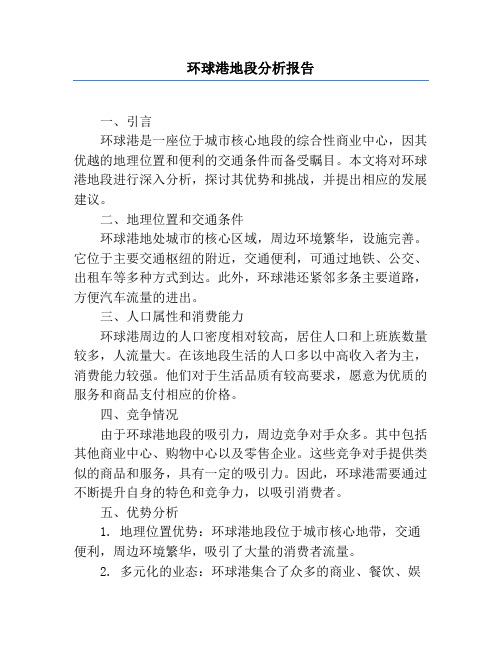 环球港地段分析报告

一、引言

环球港是一座位于城市核心地段的综合性商业中心，因其优越的地理位置和便利的交通条件而备受瞩目。本文将对环球港地段进行深入分析，探讨其优势和挑战，并提出相应的发展建议。

二、地理位置和交通条件

环球港地处城市的核心区域，周边环境繁华，设施完善。它位于主要交通枢纽的附近，交通便利，可通过地铁、公交、出租车等多种方式到达。此外，环球港还紧邻多条主要道路，方便汽车流量的进出。

三、人口属性和消费能力

环球港周边的人口密度相对较高，居住人口和上班族数量较多，人流量大。在该地段生活的人口多以中高收入者为主，消费能力较强。他们对于生活品质有较高要求，愿意为优质的服务和商品支付相应的价格。

四、竞争情况

由于环球港地段的吸引力，周边竞争对手众多。其中包括其他商业中心、购物中心以及零售企业。这些竞争对手提供类似的商品和服务，具有一定的吸引力。因此，环球港需要通过不断提升自身的特色和竞争力，以吸引消费者。

五、优势分析

1. 地理位置优势：环球港地段位于城市核心地带，交通便利，周边环境繁华，吸引了大量的消费者流量。

2. 多元化的业态：环球港集合了众多的商业、餐饮、娱